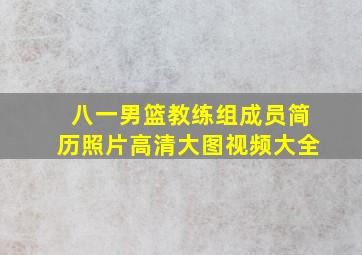 八一男篮教练组成员简历照片高清大图视频大全